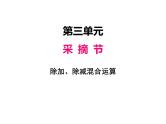 第三单元

采 摘 节

除加、除减混合运算